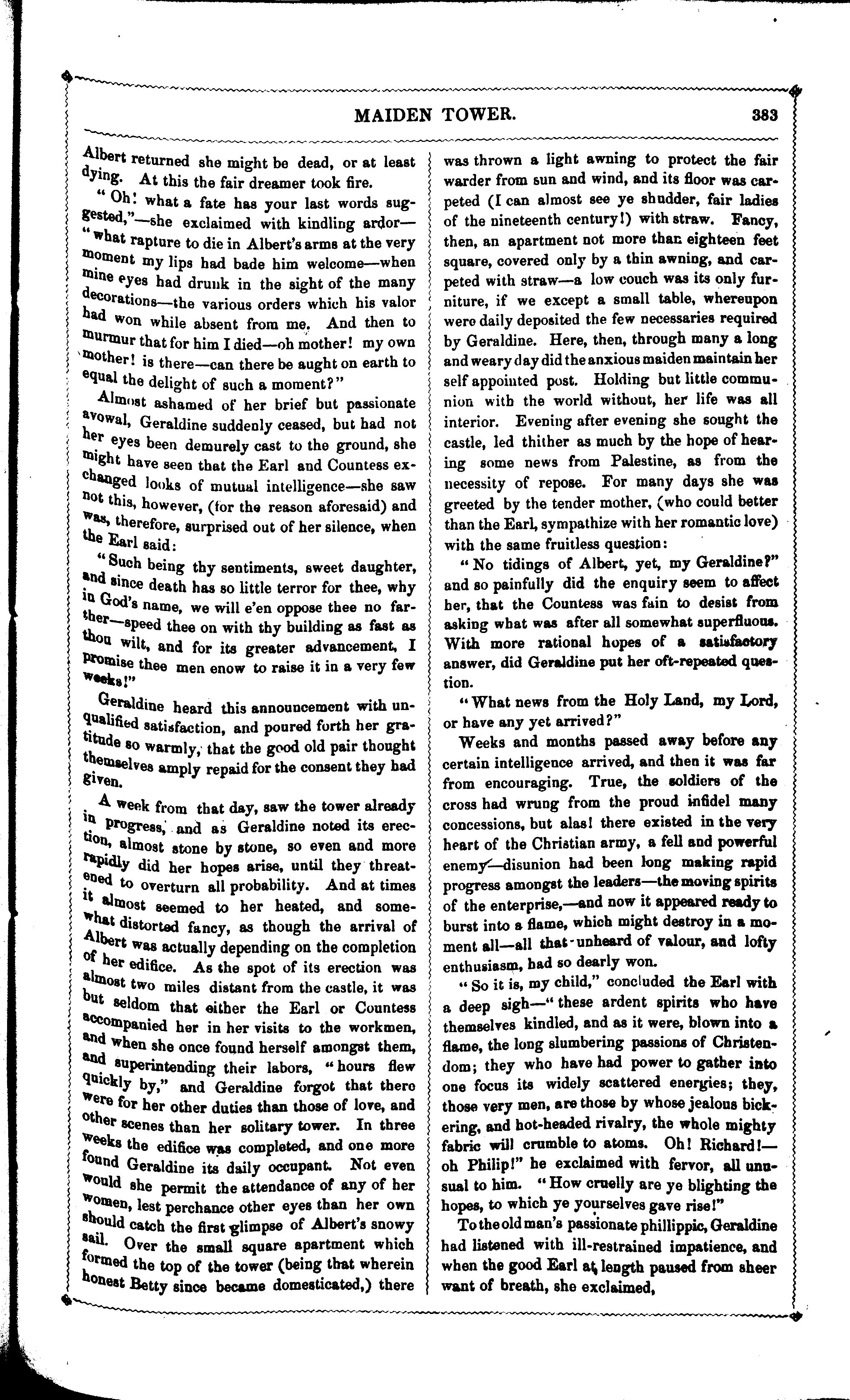 MAIDEN TOWER. 383

Albert returned she might be dead, or at least dying. At this the fair dreamer took fire.

"Oh! what a fate has your last words suggested,"—she exclaimed with kindling ardor—"what rapture to die in Albert's arms at the very moment my lips had bade him welcome—when mine eyes had drunk in the sight of the many decorations—the various orders which his valor had won while absent from me. And then to murmur that for him I died—oh mother! my own mother! is there—can there be aught on earth to equal the delight of such a moment?"

Almost ashamed of her brief but passionate avowal, Geraldine suddenly ceased, but had not her eyes been demurely cast to the ground, she might have seen that the Earl and Countess exchanged looks of mutual intelligence—she saw not this, however, (for the reason aforesaid) and was, therefore, surprised out of her silence, when the Earl said:

"Such being thy sentiments, sweet daughter, and since death has so little terror for thee, why in God's name, we will e'en oppose thee no farther—speed thee on with thy building as fast as thou wilt, and for its greater advancement, I promise thee men enow to raise it in a very few weeks!"

Geraldine heard this announcement with unqualified satisfaction, and poured forth her gratitude so warmly, that the good old pair thought themselves amply repaid for the consent they had given.

A week from that day, saw the tower already in progress, and as Geraldine noted its erection, almost stone by stone, so even and more rapidly did her hopes arise, until they threatened to overturn all probability. And at times it almost seemed to her heated, and somewhat distorted fancy, as though the arrival of Albert was actually depending on the completion of her edifice. As the spot of its erection was almost two miles distant from the castle, it was but seldom that either the Earl or Countess accompanied her in her visits to the workmen, and when she once found herself amongst them, and superintending their labors, "hours flew quickly by," and Geraldine forgot that there were for her other duties than those of love, and other scenes than her solitary tower. In three weeks the edifice was completed, and one more found Geraldine its daily occupant. Not even would she permit the attendance of any of her women, lest perchance other eyes than her own should catch the first glimpse of Albert's snowy sail. Over the small square apartment which formed the top of the tower (being that wherein honest Betty since became domesticated,) there was thrown a light awning to protect the fair warder from sun and wind, and its floor was carpeted (I can almost see ye shudder, fair ladies of the nineteenth century!) with straw. Fancy, then, an apartment not more than eighteen feet square, covered only by a thin awning, and carpeted with straw—a low couch was its only furniture, if we except a small table, whereupon were daily deposited the few necessaries required by Geraldine. Here, then, through many a long and weary day did the anxious maiden maintain her self appointed post. Holding but little communion with the world without, her life was all interior. Evening after evening she sought the castle, led thither as much by the hope of hearing some news from Palestine, as from the necessity of repose. For many days she was greeted by the tender mother, (who could better than the Earl, sympathize with her romantic love) with the same fruitless question:

"No tidings of Albert, yet, my Geraldine?" and so painfully did the enquiry seem to affect her, that the Countess was fain to desist from asking what was after all somewhat superfluous. With more rational hopes of a satisfactory answer, did Geraldine put her oft-repeated question.

"What news from the Holy Land, my Lord, or have any yet arrived?"

Weeks and months passed away before any certain intelligence arrived, and then it was far from encouraging. True, the soldiers of the cross had wrung from the proud infidel many concessions, but alas! there existed in the very heart of the Christian army, a fell and powerful enemy—disunion had been long making rapid progress amongst the leaders—the moving spirits of the enterprise,—and now it appeared ready to burst into a flame, which might destroy in a moment all—all that unheard of valour, and lofty enthusiasm, had so dearly won.

"So it is, my child," concluded the Earl with a deep sigh—"these ardent spirits who have themselves kindled, and as it were, blown into a flame, the long slumbering passions of Christendom; they who have had power to gather into one focus its widely scattered energies; they, those very men, are those by whose jealous bickering, and hot-headed rivalry, the whole mighty fabric will crumble to atoms. Oh! Richard!—oh Philip!" he exclaimed with fervor, all unusual to him. "How cruelly are ye blighting the hopes, to which ye yourselves gave rise!"

To the old man's passionate phillippic, Geraldine had listened with ill-restrained impatience, and when the good Earl at length paused from sheer want of breath, she exclaimed,